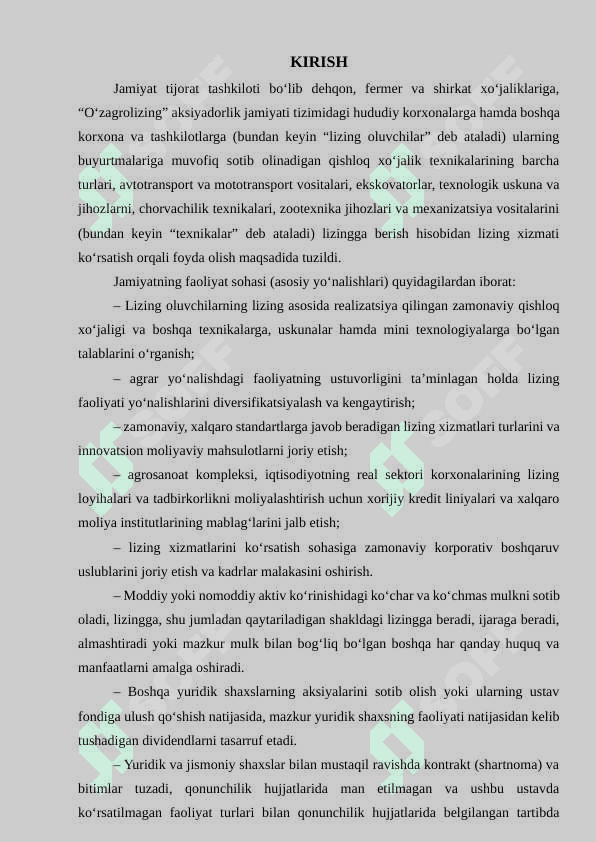 KIRISH

Jamiyat tijorat tashkiloti bo‘lib dehqon, fermer va shirkat xo‘jaliklariga, “O‘zagrolizing” aksiyadorlik jamiyati tizimidagi hududiy korxonalarga hamda boshqa korxona va tashkilotlarga (bundan keyin “lizing oluvchilar” deb ataladi) ularning buyurtmalariga muvofiq sotib olinadigan qishloq xo‘jalik texnikalarining barcha turlari, avtotransport va mototransport vositalari, ekskovatorlar, texnologik uskuna va jihozlarni, chorvachilik texnikalari, zootexnika jihozlari va mexanizatsiya vositalarini (bundan keyin “texnikalar” deb ataladi) lizingga berish hisobidan lizing xizmati ko‘rsatish orqali foyda olish maqsadida tuzildi.

Jamiyatning faoliyat sohasi (asosiy yo‘nalishlari) quyidagilardan iborat:

– Lizing oluvchilarning lizing asosida realizatsiya qilingan zamonaviy qishloq xo‘jaligi va boshqa texnikalarga, uskunalar hamda mini texnologiyalarga bo‘lgan talablarini o‘rganish;

– agrar yo‘nalishdagi faoliyatning ustuvorligini ta’minlagan holda lizing faoliyati yo‘nalishlarini diversifikatsiyalash va kengaytirish;

– zamonaviy, xalqaro standartlarga javob beradigan lizing xizmatlari turlarini va innovatsion moliyaviy mahsulotlarni joriy etish;

– agrosanoat kompleksi, iqtisodiyotning real sektori korxonalarining lizing loyihalari va tadbirkorlikni moliyalashtirish uchun xorijiy kredit liniyalari va xalqaro moliya institutlarining mablag‘larini jalb etish;

– lizing xizmatlarini ko‘rsatish sohasiga zamonaviy korporativ boshqaruv uslublarini joriy etish va kadrlar malakasini oshirish.

– Moddiy yoki nomoddiy aktiv ko‘rinishidagi ko‘char va ko‘chmas mulkni sotib oladi, lizingga, shu jumladan qaytariladigan shakldagi lizingga beradi, ijaraga beradi, almashtiradi yoki mazkur mulk bilan bog‘liq bo‘lgan boshqa har qanday huquq va manfaatlarni amalga oshiradi.

– Boshqa yuridik shaxslarning aksiyalarini sotib olish yoki ularning ustav fondiga ulush qo‘shish natijasida, mazkur yuridik shaxsning faoliyati natijasidan kelib tushadigan dividendlarni tasarruf etadi.

– Yuridik va jismoniy shaxslar bilan mustaqil ravishda kontrakt (shartnoma) va bitimlar tuzadi, qonunchilik hujjatlarida man etilmagan va ushbu ustavda ko‘rsatilmagan faoliyat turlari bilan qonunchilik hujjatlarida belgilangan tartibda